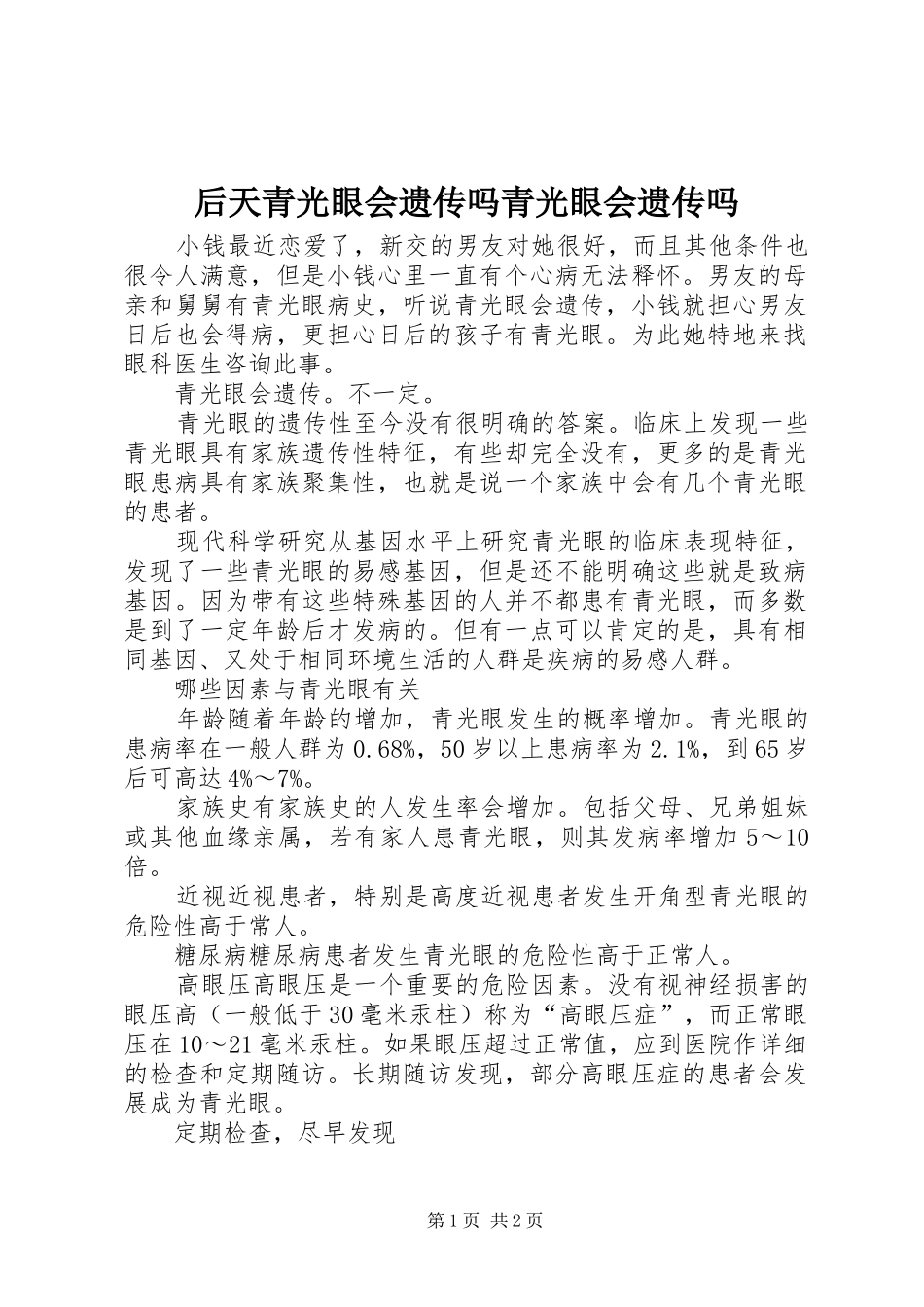 后天青光眼会遗传吗青光眼会遗传吗

小钱最近恋爱了，新交的男友对她很好，而且其他条件也很令人满意，但是小钱心里一直有个心病无法释怀。男友的母亲和舅舅有青光眼病史，听说青光眼会遗传，小钱就担心男友日后也会得病，更担心日后的孩子有青光眼。为此她特地来找眼科医生咨询此事。

青光眼会遗传。不一定。

青光眼的遗传性至今没有很明确的答案。临床上发现一些青光眼具有家族遗传性特征，有些却完全没有，更多的是青光眼患病具有家族聚集性，也就是说一个家族中会有几个青光眼的患者。

现代科学研究从基因水平上研究青光眼的临床表现特征，发现了一些青光眼的易感基因，但是还不能明确这些就是致病基因。因为带有这些特殊基因的人并不都患有青光眼，而多数是到了一定年龄后才发病的。但有一点可以肯定的是，具有相同基因、又处于相同环境生活的人群是疾病的易感人群。

哪些因素与青光眼有关

年龄随着年龄的增加，青光眼发生的概率增加。青光眼的患病率在一般人群为0.68%，50岁以上患病率为2.1%，到65岁后可高达4%～7%。

家族史有家族史的人发生率会增加。包括父母、兄弟姐妹或其他血缘亲属，若有家人患青光眼，则其发病率增加5～10倍。

近视近视患者，特别是高度近视患者发生开角型青光眼的危险性高于常人。

糖尿病糖尿病患者发生青光眼的危险性高于正常人。

高眼压高眼压是一个重要的危险因素。没有视神经损害的眼压高（一般低于30毫米汞柱）称为“高眼压症”，而正常眼压在10～21毫米汞柱。如果眼压超过正常值，应到医院作详细的检查和定期随访。长期随访发现，部分高眼压症的患者会发展成为青光眼。

定期检查，尽早发现

第1页 共2页